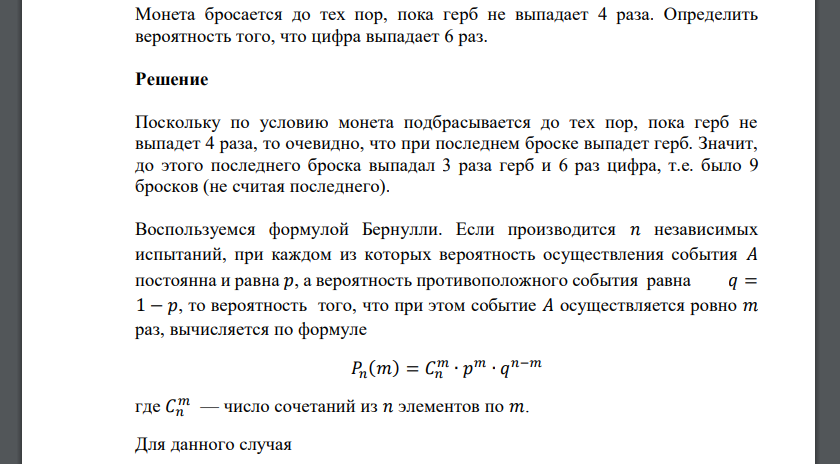 Монета бросается до тех пор, пока герб не выпадает 4 раза. Определить вероятность того, что цифра выпадает 6 раз.

Решение

Поскольку по условию монета подбрасывается до тех пор, пока герб не выпадет 4 раза, то очевидно, что при последнем броске выпадет герб. Значит, до этого последнего броска выпадал 3 раза герб и 6 раз цифра, т.е. было 9 бросков (не считая последнего).

Воспользуемся формулой Бернулли. Если производится $n$ независимых испытаний, при каждом из которых вероятность осуществления события $A$ постоянна и равна $p$, а вероятность противоположного события равна $q = 1 - p$, то вероятность того, что при этом событие $A$ осуществляется ровно $m$ раз, вычисляется по формуле

$P_n(m) = C_n^m \cdot p^m \cdot q^{n-m}$

где $C_n^m$ — число сочетаний из $n$ элементов по $m$.

Для данного случая